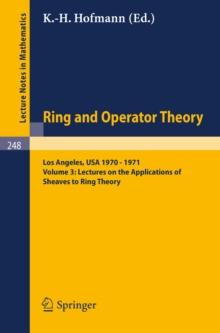 Lecture Notes in Mathematics

K.-H. Hofmann (Ed.)

Ring and Operator Theory

248

Los Angeles, USA 1970 - 1971
Volume 3: Lectures on the Applications of Sheaves to Ring Theory

Springer